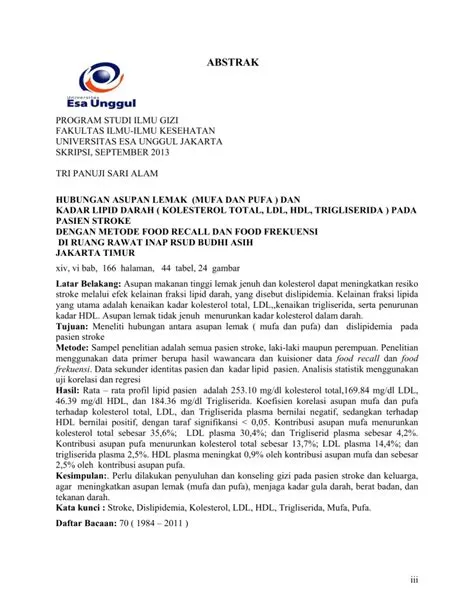 ABSTRAK

Universitas
Esa Unggul

PROGRAM STUDI ILMU GIZI
FAKULTAS ILMU-ILMU KESEHATAN
UNIVERSITAS ESA UNGGUL JAKARTA
SKRIPSI, SEPTEMBER 2013

TRI PANUJI SARI ALAM

HUBUNGAN ASUPAN LEMAK (MUFA DAN PUFA ) DAN
KADAR LIPID DARAH ( KOLESTEROL TOTAL, LDL, HDL, TRIGLISERIDA ) PADA PASIEN STROKE
DENGAN METODE FOOD RECALL DAN FOOD FREKUENSI
DI RUANG RAWAT INAP RSUD BUDHI ASIH
JAKARTA TIMUR
xiv, vi bab, 166 halaman, 44 tabel, 24 gambar

Latar Belakang: Asupan makanan tinggi lemak jenuh dan kolesterol dapat meningkatkan resiko stroke melalui efek kelainan fraksi lipid darah, yang disebut dislipidemia. Kelainan fraksi lipida yang utama adalah kenaikan kadar kolesterol total, LDL,,kenaikan trigliserida, serta penurunan kadar HDL. Asupan lemak tidak jenuh menurunkan kadar kolesterol dalam darah.
Tujuan: Meneliti hubungan antara asupan lemak ( mufa dan pufa) dan dislipidemia pada pasien stroke
Metode: Sampel penelitian adalah semua pasien stroke, laki-laki maupun perempuan. Penelitian menggunakan data primer berupa hasil wawancara dan kuisioner data food recall dan food frekuensi. Data sekunder identitas pasien dan kadar lipid pasien. Analisis statistik menggunakan uji korelasi dan regresi
Hasil: Rata – rata profil lipid pasien adalah 253.10 mg/dl kolesterol total,169.84 mg/dl LDL, 46.39 mg/dl HDL, dan 184.36 mg/dl Trigliserida. Koefisien korelasi asupan mufa dan pufa terhadap kolesterol total, LDL, dan Trigliserida plasma bernilai negatif, sedangkan terhadap HDL bernilai positif, dengan taraf signifikansi < 0,05. Kontribusi asupan mufa menurunkan kolesterol total sebesar 35,6%; LDL plasma 30,4%; dan Trigliserid plasma sebesar 4,2%. Kontribusi asupan pufa menurunkan kolesterol total sebesar 13,7%; LDL plasma 14,4%; dan trigliserida plasma 2,5%. HDL plasma meningkat 0,9% oleh kontribusi asupan mufa dan sebesar 2,5% oleh kontribusi asupan pufa.
Kesimpulan:. Perlu dilakukan penyuluhan dan konseling gizi pada pasien stroke dan keluarga, agar meningkatkan asupan lemak (mufa dan pufa), menjaga kadar gula darah, berat badan, dan tekanan darah.
Kata kunci : Stroke, Dislipidemia, Kolesterol, LDL, HDL, Trigliserida, Mufa, Pufa.

Daftar Bacaan: 70 ( 1984 – 2011 )

iii